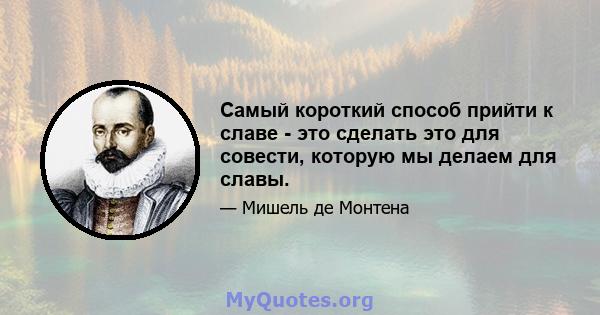 Самый короткий способ прийти к славе - это сделать это для совести, которую мы делаем для славы.

— Мишель де Монтена

MyQuotes.org